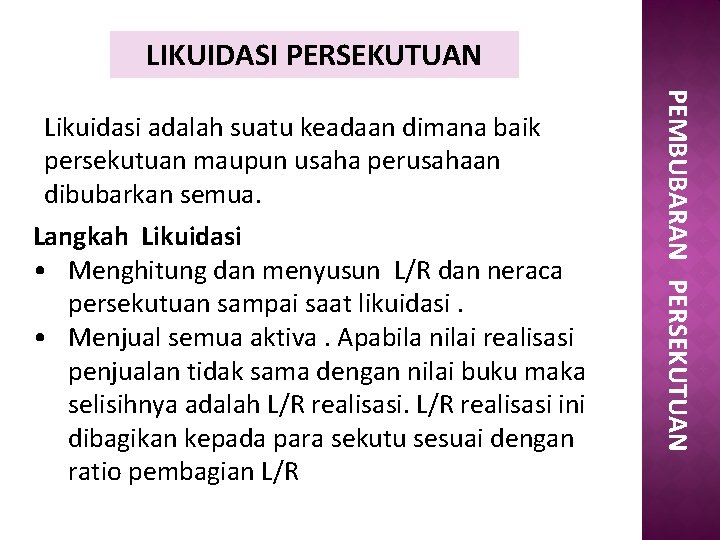 LIKUIDASI PERSEKUTUAN

Likuidasi adalah suatu keadaan dimana baik persekutuan maupun usaha perusahaan dibubarkan semua.

Langkah Likuidasi
• Menghitung dan menyusun L/R dan neraca persekutuan sampai saat likuidasi .
• Menjual semua aktiva . Apabila nilai realisasi penjualan tidak sama dengan nilai buku maka selisihnya adalah L/R realisasi. L/R realisasi ini dibagikan kepada para sekutu sesuai dengan ratio pembagian L/R

PEMBUBARAN PERSEKUTUAN